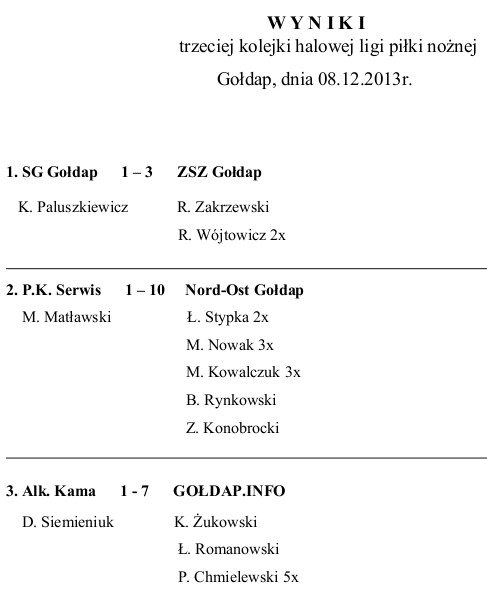 W Y N I K I
trzeciej kolejki halowej ligi piłki nożnej
Gołdap, dnia 08.12.2013r.

1. SG Gołdap 1 – 3 ZSZ Gołdap
K. Paluszkiewicz R. Zakrzewski
R. Wójtowicz 2x

2. P.K. Serwis 1 – 10 Nord-Ost Gołdap
M. Matławski Ł. Stypka 2x
M. Nowak 3x
M. Kowalczuk 3x
B. Rynkowski
Z. Konobrocki

3. Alk. Kama 1 - 7 GOŁDAP.INFO
D. Siemieniuk K. Żukowski
Ł. Romanowski
P. Chmielewski 5x